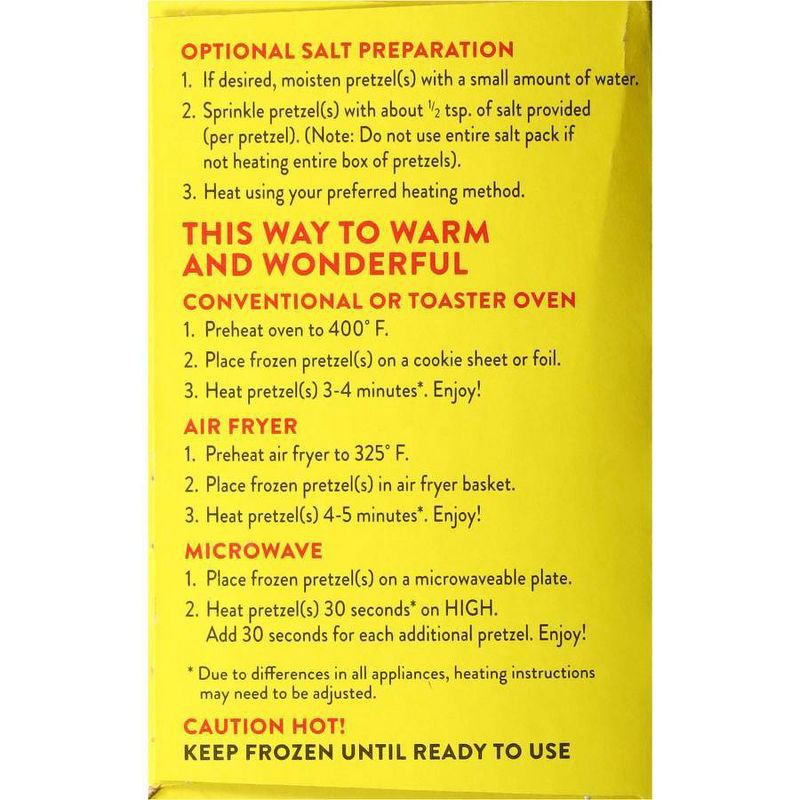 OPTIONAL SALT PREPARATION

1. If desired, moisten pretzel(s) with a small amount of water.
2. Sprinkle pretzel(s) with about $\frac{1}{2}$ tsp. of salt provided (per pretzel). (Note: Do not use entire salt pack if not heating entire box of pretzels).
3. Heat using your preferred heating method.

THIS WAY TO WARM AND WONDERFUL

CONVENTIONAL OR TOASTER OVEN

1. Preheat oven to 400° F.
2. Place frozen pretzel(s) on a cookie sheet or foil.
3. Heat pretzel(s) 3-4 minutes*. Enjoy!

AIR FRYER

1. Preheat air fryer to 325° F.
2. Place frozen pretzel(s) in air fryer basket.
3. Heat pretzel(s) 4-5 minutes*. Enjoy!

MICROWAVE

1. Place frozen pretzel(s) on a microwaveable plate.
2. Heat pretzel(s) 30 seconds* on HIGH. Add 30 seconds for each additional pretzel. Enjoy!

* Due to differences in all appliances, heating instructions may need to be adjusted.

CAUTION HOT!
KEEP FROZEN UNTIL READY TO USE